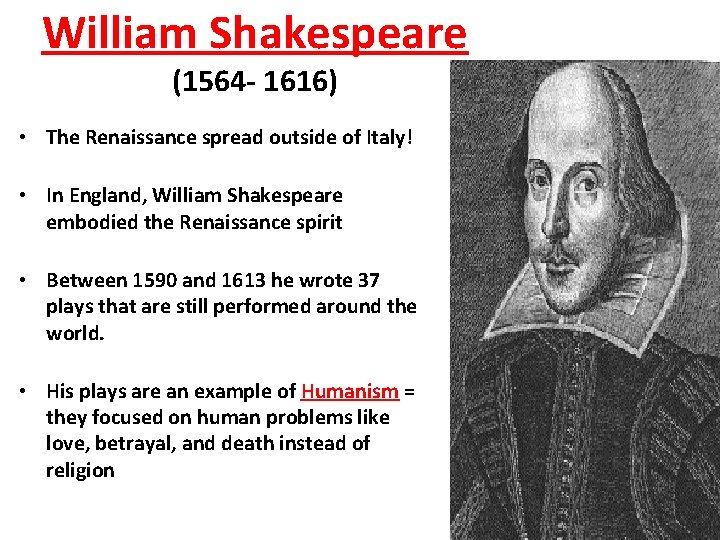 William Shakespeare
(1564- 1616)

• The Renaissance spread outside of Italy!

• In England, William Shakespeare embodied the Renaissance spirit

• Between 1590 and 1613 he wrote 37 plays that are still performed around the world.

• His plays are an example of Humanism = they focused on human problems like love, betrayal, and death instead of religion